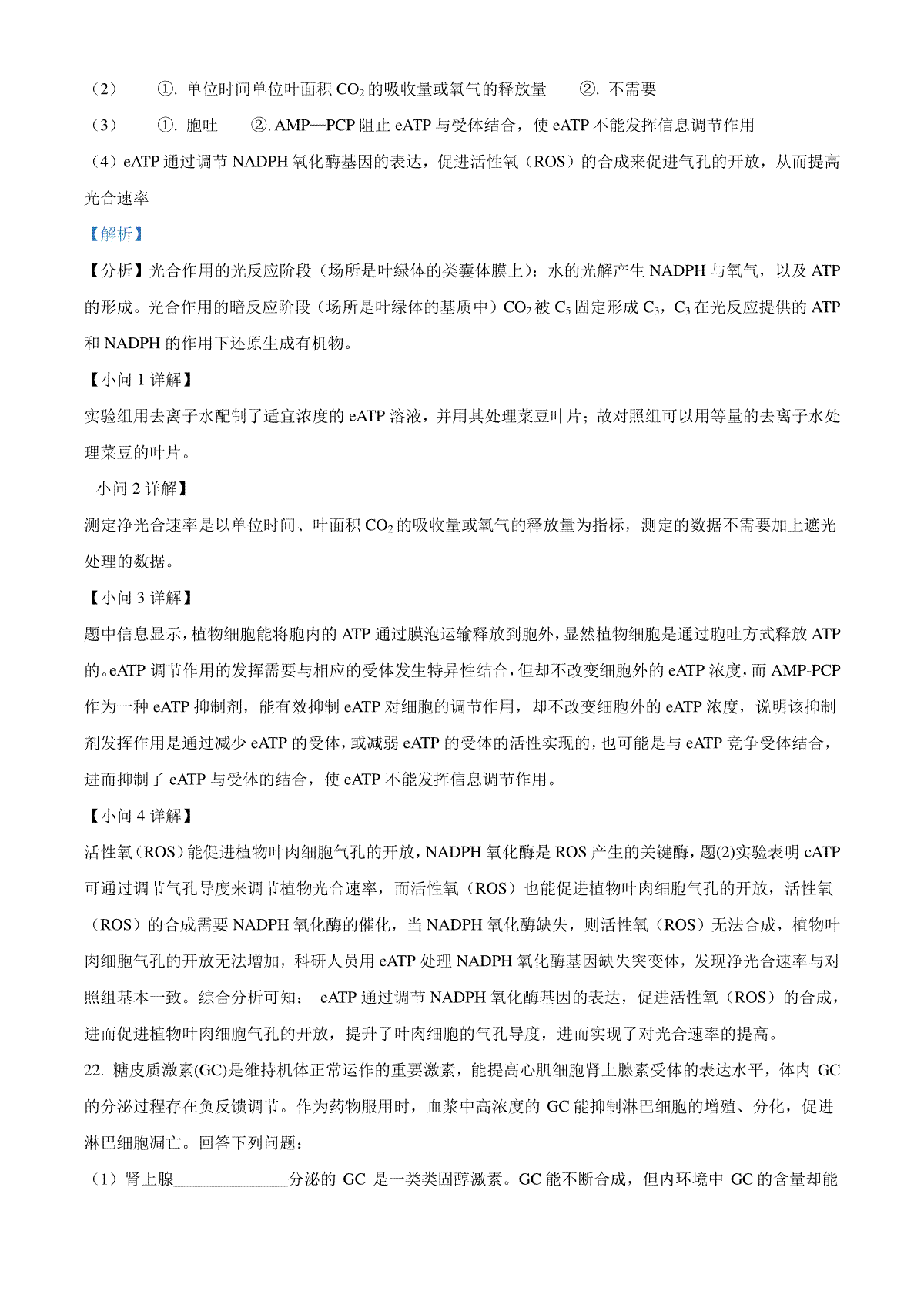 （2） ①. 单位时间单位叶面积 $CO_2$ 的吸收量或氧气的释放量 ②. 不需要

（3） ①. 胞吐 ②. AMP—PCP 阻止 eATP 与受体结合，使 eATP 不能发挥信息调节作用

（4）eATP 通过调节 NADPH 氧化酶基因的表达，促进活性氧（ROS）的合成来促进气孔的开放，从而提高光合速率

【解析】

【分析】光合作用的光反应阶段（场所是叶绿体的类囊体膜上）：水的光解产生 NADPH 与氧气，以及 ATP 的形成。光合作用的暗反应阶段（场所是叶绿体的基质中）$CO_2$ 被 $C_5$ 固定形成 $C_3$，$C_3$ 在光反应提供的 ATP 和 NADPH 的作用下还原生成有机物。

【小问 1 详解】

实验组用去离子水配制了适宜浓度的 eATP 溶液，并用其处理菜豆叶片；故对照组可以用等量的去离子水处理菜豆的叶片。

小问 2 详解】

测定净光合速率是以单位时间、叶面积 $CO_2$ 的吸收量或氧气的释放量为指标，测定的数据不需要加上遮光处理的数据。

【小问 3 详解】

题中信息显示，植物细胞能将胞内的 ATP 通过膜泡运输释放到胞外，显然植物细胞是通过胞吐方式释放 ATP 的。eATP 调节作用的发挥需要与相应的受体发生特异性结合，但却不改变细胞外的 eATP 浓度，而 AMP-PCP 作为一种 eATP 抑制剂，能有效抑制 eATP 对细胞的调节作用，却不改变细胞外的 eATP 浓度，说明该抑制剂发挥作用是通过减少 eATP 的受体，或减弱 eATP 的受体的活性实现的，也可能是与 eATP 竞争受体结合，进而抑制了 eATP 与受体的结合，使 eATP 不能发挥信息调节作用。

【小问 4 详解】

活性氧（ROS）能促进植物叶肉细胞气孔的开放，NADPH 氧化酶是 ROS 产生的关键酶，题(2)实验表明 cATP 可通过调节气孔导度来调节植物光合速率，而活性氧（ROS）也能促进植物叶肉细胞气孔的开放，活性氧（ROS）的合成需要 NADPH 氧化酶的催化，当 NADPH 氧化酶缺失，则活性氧（ROS）无法合成，植物叶肉细胞气孔的开放无法增加，科研人员用 eATP 处理 NADPH 氧化酶基因缺失突变体，发现净光合速率与对照组基本一致。综合分析可知： eATP 通过调节 NADPH 氧化酶基因的表达，促进活性氧（ROS）的合成，进而促进植物叶肉细胞气孔的开放，提升了叶肉细胞的气孔导度，进而实现了对光合速率的提高。

22. 糖皮质激素(GC)是维持机体正常运作的重要激素，能提高心肌细胞肾上腺素受体的表达水平，体内 GC 的分泌过程存在负反馈调节。作为药物服用时，血浆中高浓度的 GC 能抑制淋巴细胞的增殖、分化，促进淋巴细胞凋亡。回答下列问题：

（1）肾上腺______________分泌的 GC 是一类类固醇激素。GC 能不断合成，但内环境中 GC 的含量却能